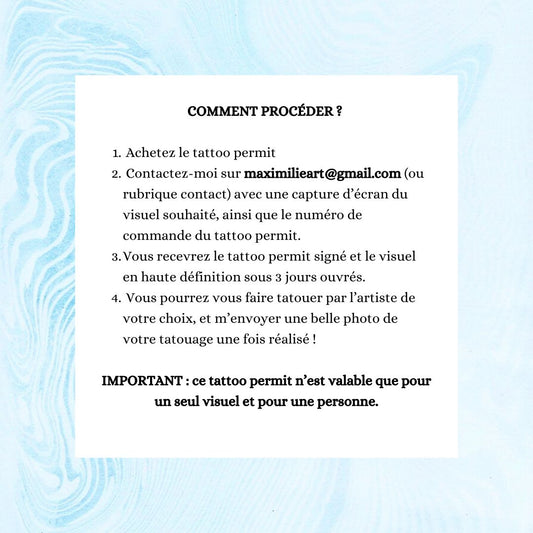 COMMENT PROCÉDER ?

1. Achetez le tattoo permit
2. Contactez-moi sur maximilieart@gmail.com (ou rubrique contact) avec une capture d'écran du visuel souhaité, ainsi que le numéro de commande du tattoo permit.
3. Vous recevrez le tattoo permit signé et le visuel en haute définition sous 3 jours ouvrés.
4. Vous pourrez vous faire tatouer par l'artiste de votre choix, et m'envoyer une belle photo de votre tatouage une fois réalisé !

IMPORTANT : ce tattoo permit n'est valable que pour un seul visuel et pour une personne.